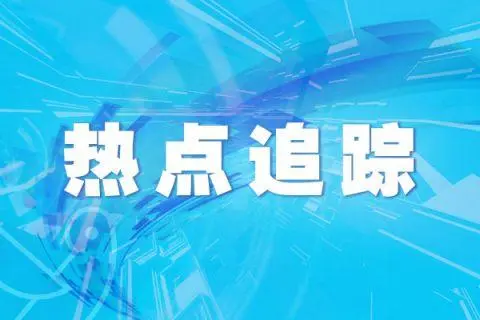 热点追踪